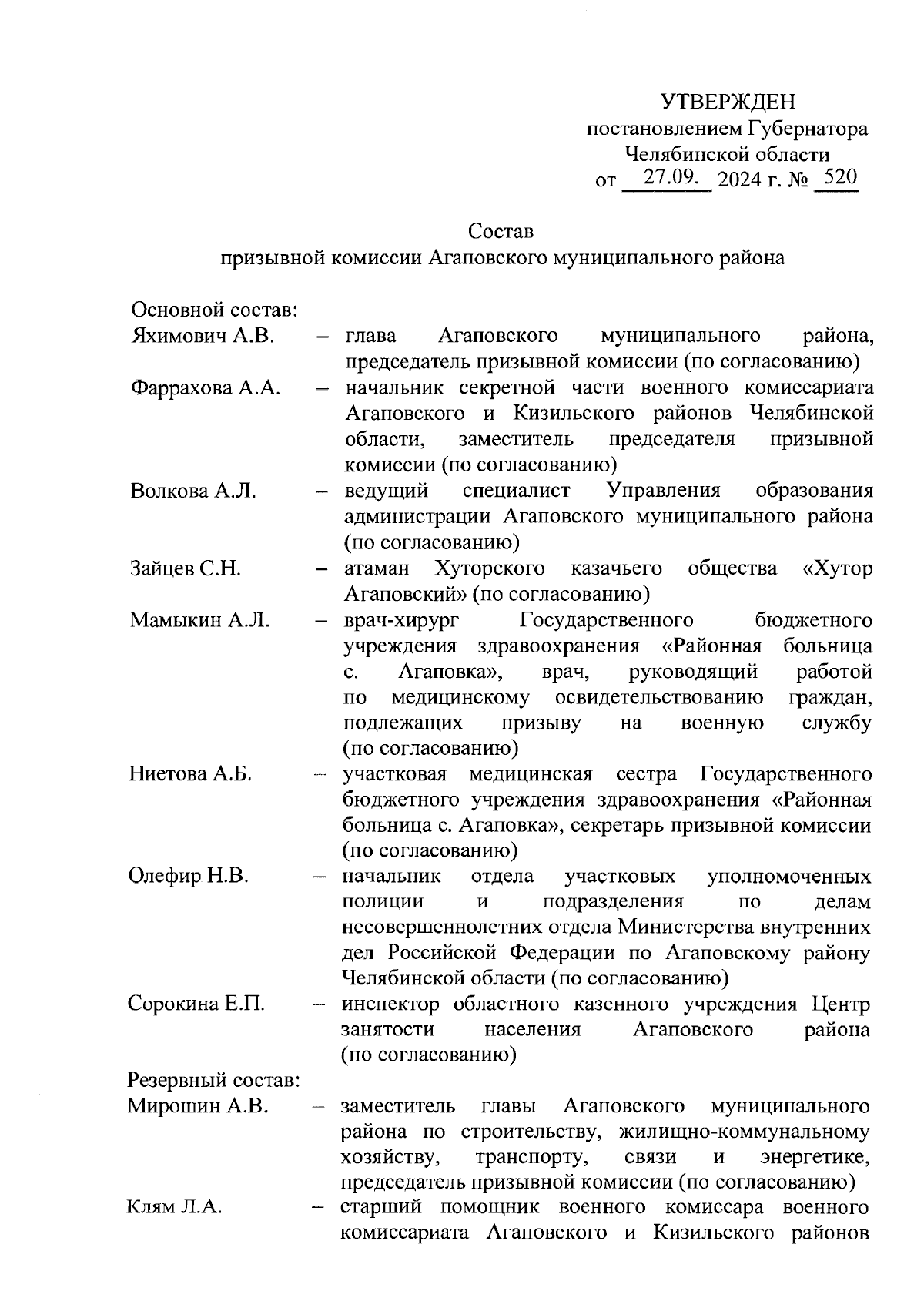 УТВЕРЖДЕН
постановлением Губернатора
Челябинской области
от 27.09. 2024 г. № 520

Состав
призывной комиссии Агаповского муниципального района

Основной состав:
Яхимович А.В. – глава Агаповского муниципального района, председатель призывной комиссии (по согласованию)
Фаррахова А.А. – начальник секретной части военного комиссариата Агаповского и Кизильского районов Челябинской области, заместитель председателя призывной комиссии (по согласованию)
Волкова А.Л. – ведущий специалист Управления образования администрации Агаповского муниципального района (по согласованию)
Зайцев С.Н. – атаман Хуторского казачьего общества «Хутор Агаповский» (по согласованию)
Мамыкин А.Л. – врач-хирург Государственного бюджетного учреждения здравоохранения «Районная больница с. Агаповка», врач, руководящий работой по медицинскому освидетельствованию граждан, подлежащих призыву на военную службу (по согласованию)
Ниетова А.Б. – участковая медицинская сестра Государственного бюджетного учреждения здравоохранения «Районная больница с. Агаповка», секретарь призывной комиссии (по согласованию)
Олефир Н.В. – начальник отдела участковых уполномоченных полиции и подразделения по делам несовершеннолетних отдела Министерства внутренних дел Российской Федерации по Агаповскому району Челябинской области (по согласованию)
Сорокина Е.П. – инспектор областного казенного учреждения Центр занятости населения Агаповского района (по согласованию)
Резервный состав:
Мирошин А.В. – заместитель главы Агаповского муниципального района по строительству, жилищно-коммунальному хозяйству, транспорту, связи и энергетике, председатель призывной комиссии (по согласованию)
Клям Л.А. – старший помощник военного комиссара военного комиссариата Агаповского и Кизильского районов